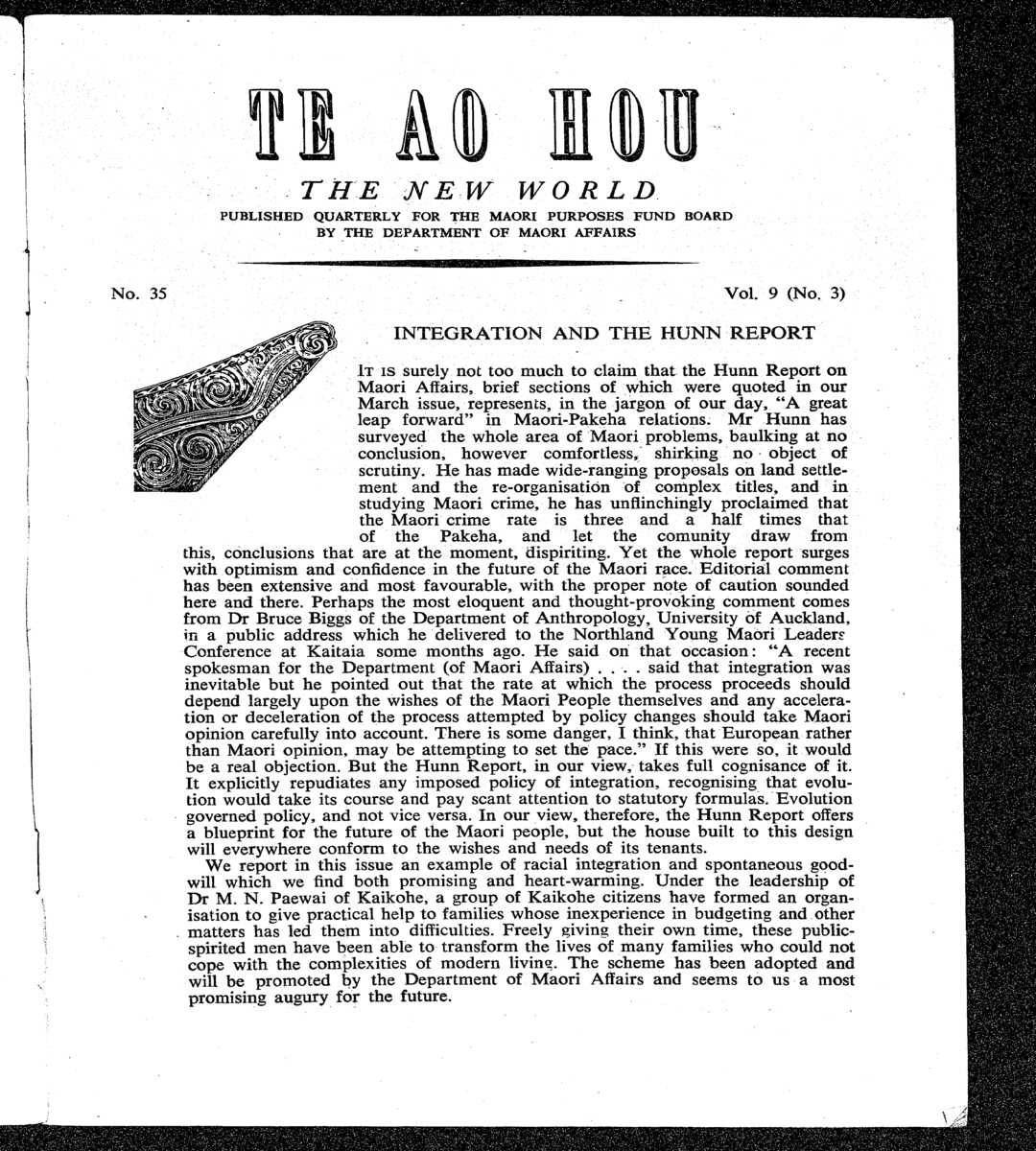 TE AO HOU

THE NEW WORLD

PUBLISHED QUARTERLY FOR THE MAORI PURPOSES FUND BOARD BY THE DEPARTMENT OF MAORI AFFAIRS

No. 35

Vol. 9 (No. 3)

INTEGRATION AND THE HUNN REPORT

IT IS surely not too much to claim that the Hunn Report on Maori Affairs, brief sections of which were quoted in our March issue, represents, in the jargon of our day, "A great leap forward" in Maori-Pakeha relations. Mr Hunn has surveyed the whole area of Maori problems, baulking at no conclusion, however comfortless, shirking no object of scrutiny. He has made wide-ranging proposals on land settlement and the re-organisation of complex titles, and in studying Maori crime, he has unflinchingly proclaimed that the Maori crime rate is three and a half times that of the Pakeha, and let the comunity draw from this, conclusions that are at the moment, dispiriting. Yet the whole report surges with optimism and confidence in the future of the Maori race. Editorial comment has been extensive and most favourable, with the proper note of caution sounded here and there. Perhaps the most eloquent and thought-provoking comment comes from Dr Bruce Biggs of the Department of Anthropology, University of Auckland, in a public address which he delivered to the Northland Young Maori Leaders Conference at Kaitaia some months ago. He said on that occasion: "A recent spokesman for the Department (of Maori Affairs) . . . . said that integration was inevitable but he pointed out that the rate at which the process proceeds should depend largely upon the wishes of the Maori People themselves and any acceleration or deceleration of the process attempted by policy changes should take Maori opinion carefully into account. There is some danger, I think, that European rather than Maori opinion, may be attempting to set the pace." If this were so, it would be a real objection. But the Hunn Report, in our view, takes full cognisance of it. It explicitly repudiates any imposed policy of integration, recognising that evolution would take its course and pay scant attention to statutory formulas. Evolution governed policy, and not vice versa. In our view, therefore, the Hunn Report offers a blueprint for the future of the Maori people, but the house built to this design will everywhere conform to the wishes and needs of its tenants.

We report in this issue an example of racial integration and spontaneous goodwill which we find both promising and heart-warming. Under the leadership of Dr M. N. Paewai of Kaikohe, a group of Kaikohe citizens have formed an organisation to give practical help to families whose inexperience in budgeting and other matters has led them into difficulties. Freely giving their own time, these public-spirited men have been able to transform the lives of many families who could not cope with the complexities of modern living. The scheme has been adopted and will be promoted by the Department of Maori Affairs and seems to us a most promising augury for the future.